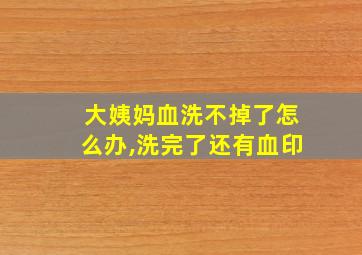 大姨妈血洗不掉了怎么办,洗完了还有血印